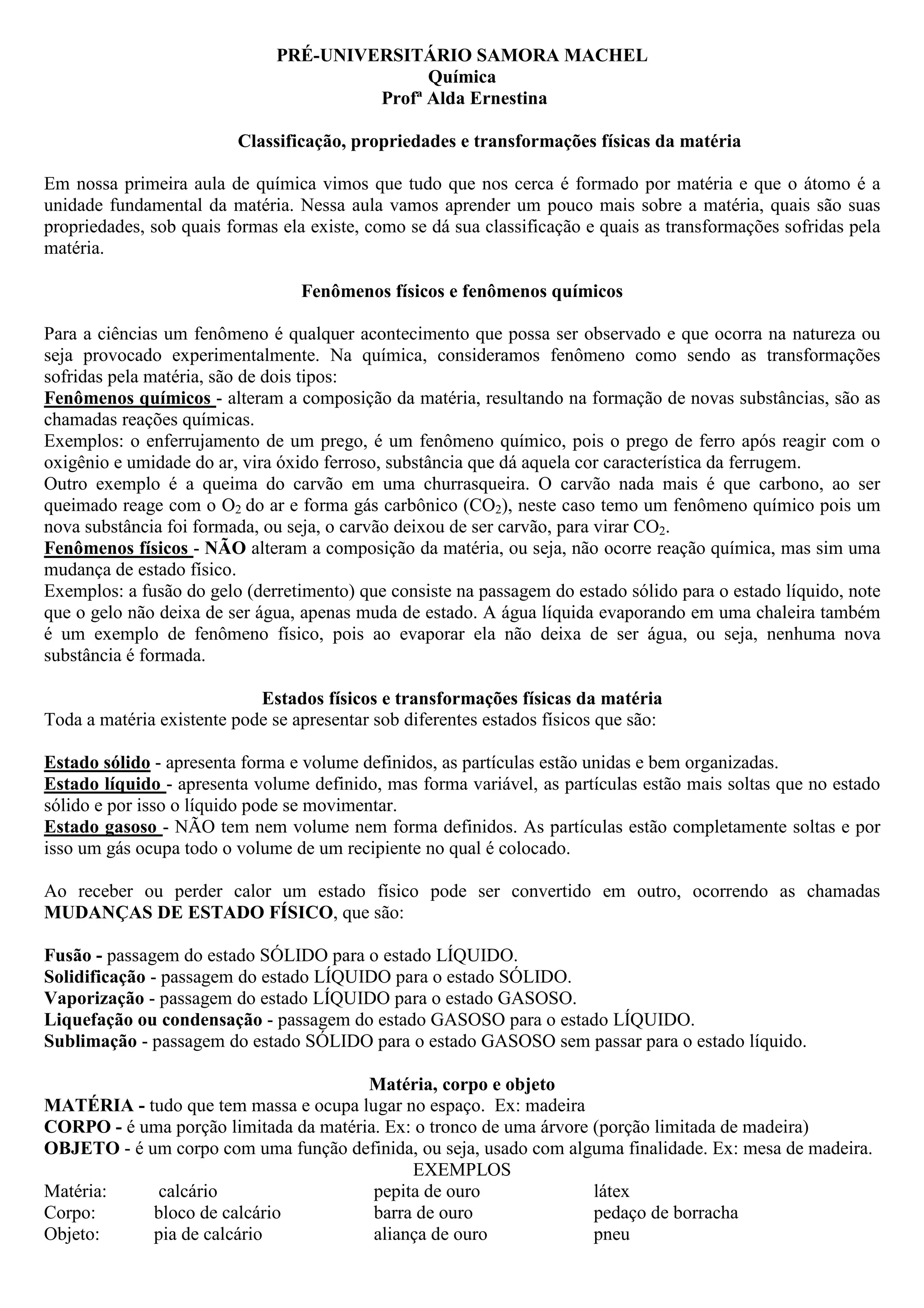 PRÉ-UNIVERSITÁRIO SAMORA MACHEL
Química
Profª Alda Ernestina

Classificação, propriedades e transformações físicas da matéria

Em nossa primeira aula de química vimos que tudo que nos cerca é formado por matéria e que o átomo é a unidade fundamental da matéria. Nessa aula vamos aprender um pouco mais sobre a matéria, quais são suas propriedades, sob quais formas ela existe, como se dá sua classificação e quais as transformações sofridas pela matéria.

Fenômenos físicos e fenômenos químicos

Para a ciências um fenômeno é qualquer acontecimento que possa ser observado e que ocorra na natureza ou seja provocado experimentalmente. Na química, consideramos fenômeno como sendo as transformações sofridas pela matéria, são de dois tipos:
Fenômenos químicos - alteram a composição da matéria, resultando na formação de novas substâncias, são as chamadas reações químicas.
Exemplos: o enferrujamento de um prego, é um fenômeno químico, pois o prego de ferro após reagir com o oxigênio e umidade do ar, vira óxido ferroso, substância que dá aquela cor característica da ferrugem.
Outro exemplo é a queima do carvão em uma churrasqueira. O carvão nada mais é que carbono, ao ser queimado reage com o $O_2$ do ar e forma gás carbônico ($CO_2$), neste caso temo um fenômeno químico pois um nova substância foi formada, ou seja, o carvão deixou de ser carvão, para virar $CO_2$.
Fenômenos físicos - NÃO alteram a composição da matéria, ou seja, não ocorre reação química, mas sim uma mudança de estado físico.
Exemplos: a fusão do gelo (derretimento) que consiste na passagem do estado sólido para o estado líquido, note que o gelo não deixa de ser água, apenas muda de estado. A água líquida evaporando em uma chaleira também é um exemplo de fenômeno físico, pois ao evaporar ela não deixa de ser água, ou seja, nenhuma nova substância é formada.

Estados físicos e transformações físicas da matéria
Toda a matéria existente pode se apresentar sob diferentes estados físicos que são:

Estado sólido - apresenta forma e volume definidos, as partículas estão unidas e bem organizadas.
Estado líquido - apresenta volume definido, mas forma variável, as partículas estão mais soltas que no estado sólido e por isso o líquido pode se movimentar.
Estado gasoso - NÃO tem nem volume nem forma definidos. As partículas estão completamente soltas e por isso um gás ocupa todo o volume de um recipiente no qual é colocado.

Ao receber ou perder calor um estado físico pode ser convertido em outro, ocorrendo as chamadas MUDANÇAS DE ESTADO FÍSICO, que são:

Fusão - passagem do estado SÓLIDO para o estado LÍQUIDO.
Solidificação - passagem do estado LÍQUIDO para o estado SÓLIDO.
Vaporização - passagem do estado LÍQUIDO para o estado GASOSO.
Liquefação ou condensação - passagem do estado GASOSO para o estado LÍQUIDO.
Sublimação - passagem do estado SÓLIDO para o estado GASOSO sem passar para o estado líquido.

Matéria, corpo e objeto
MATÉRIA - tudo que tem massa e ocupa lugar no espaço. Ex: madeira
CORPO - é uma porção limitada da matéria. Ex: o tronco de uma árvore (porção limitada de madeira)
OBJETO - é um corpo com uma função definida, ou seja, usado com alguma finalidade. Ex: mesa de madeira.
EXEMPLOS

| Matéria: | calcário | pepita de ouro | látex |
|---|---|---|---|
| Corpo: | bloco de calcário | barra de ouro | pedaço de borracha |
| Objeto: | pia de calcário | aliança de ouro | pneu |